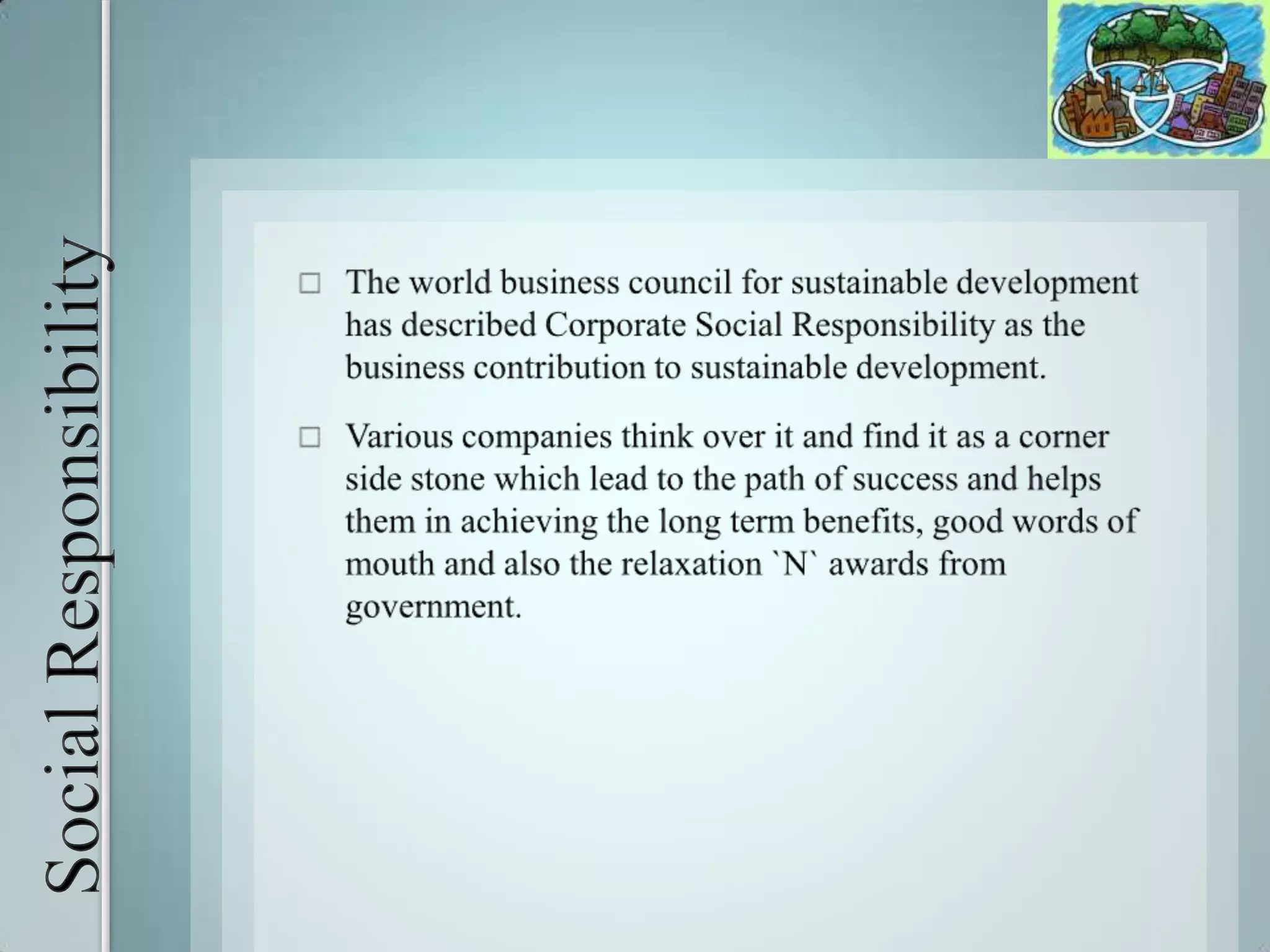 Social Responsibility

□ The world business council for sustainable development has described Corporate Social Responsibility as the business contribution to sustainable development.

□ Various companies think over it and find it as a corner side stone which lead to the path of success and helps them in achieving the long term benefits, good words of mouth and also the relaxation `N` awards from government.